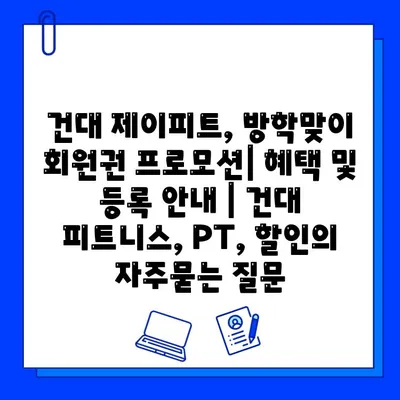 건대 제이피트, 방학맞이 회원권 프로모션| 혜택 및 등록 안내 | 건대 피트니스, PT, 할인의 자주묻는 질문